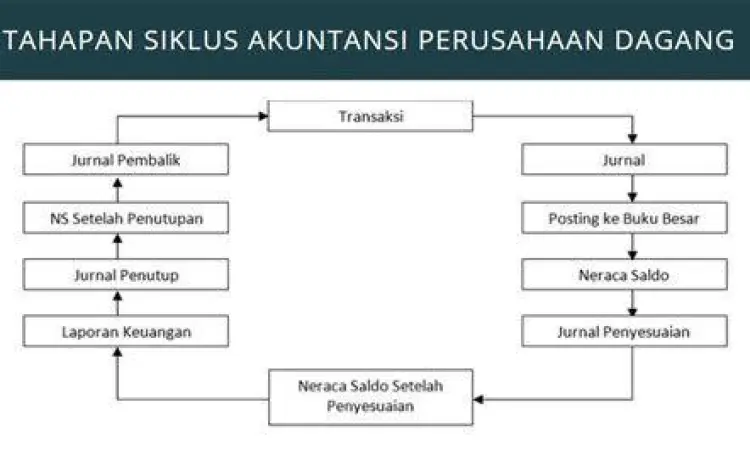 TAHAPAN SIKLUS AKUNTANSI PERUSAHAAN DAGANG

Transaksi

Jurnal

Posting ke Buku Besar

Neraca Saldo

Jurnal Penyesuaian

Neraca Saldo Setelah Penyesuaian

Laporan Keuangan

Jurnal Penutup

NS Setelah Penutupan

Jurnal Pembalik